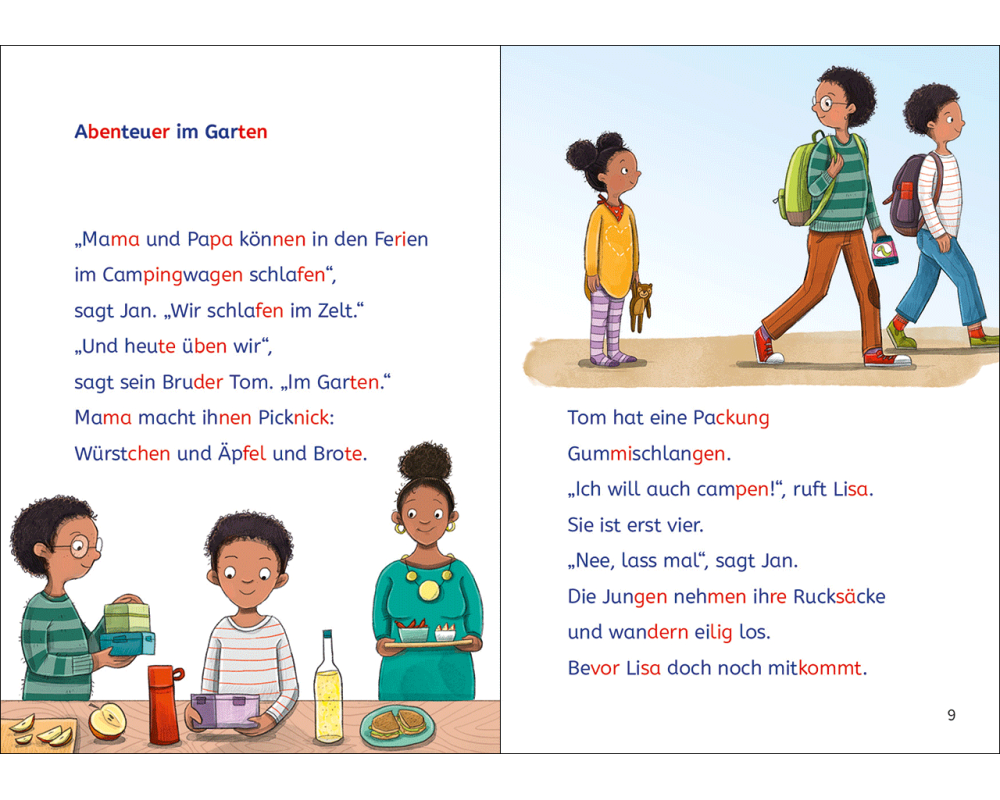 Abenteuer im Garten

„Mama und Papa können in den Ferien im Campingwagen schlafen“, sagt Jan. „Wir schlafen im Zelt.“ „Und heute üben wir“, sagt sein Bruder Tom. „Im Garten.“ Mama macht ihnen Picknick: Würstchen und Äpfel und Brote.

Tom hat eine Packung Gummischlangen. „Ich will auch campen!“, ruft Lisa. Sie ist erst vier. „Nee, lass mal“, sagt Jan. Die Jungen nehmen ihre Rucksäcke und wandern eilig los. Bevor Lisa doch noch mitkommt.

9